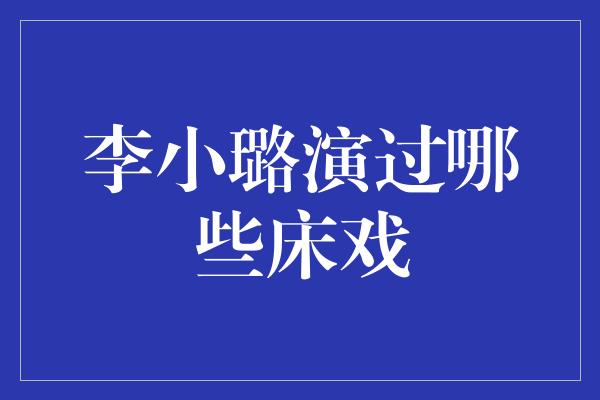 李小璐演过哪些床戏